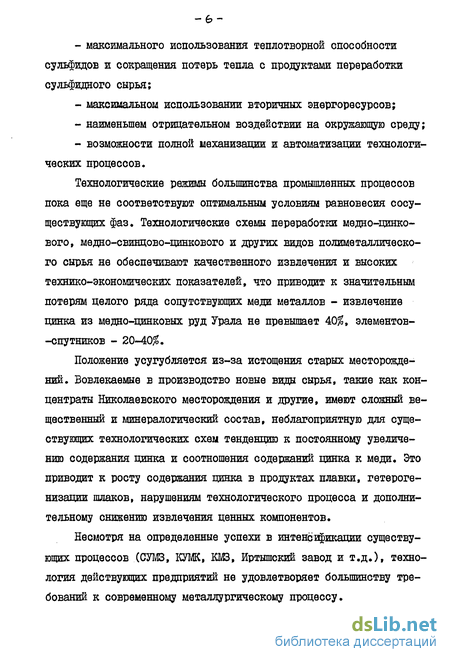 - 6 -

- максимального использования теплотворной способности сульфидов и сокращения потерь тепла с продуктами переработки сульфидного сырья;

- максимальном использовании вторичных энергоресурсов;

- наименьшем отрицательном воздействии на окружающую среду;

- возможности полной механизации и автоматизации технологических процессов.

Технологические режимы большинства промышленных процессов пока еще не соответствуют оптимальным условиям равновесия сосуществующих фаз. Технологические схемы переработки медно-цинкового, медно-свинцово-цинкового и других видов полиметаллического сырья не обеспечивают качественного извлечения и высоких технико-экономических показателей, что приводит к значительным потерям целого ряда сопутствующих меди металлов - извлечение цинка из медно-цинковых руд Урала не превышает 40%, элементов--спутников - 20-40%.

Положение усугубляется из-за истощения старых месторождений. Вовлекаемые в производство новые виды сырья, такие как концентраты Николаевского месторождения и другие, имеют сложный вещественный и минералогический состав, неблагоприятную для существующих технологических схем тенденцию к постоянному увеличению содержания цинка и соотношения содержаний цинка к меди. Это приводит к росту содержания цинка в продуктах плавки, гетерогенизации шлаков, нарушениям технологического процесса и дополнительному снижению извлечения ценных компонентов.

Несмотря на определенные успехи в интенсификации существующих процессов (СУМЗ, КУМК, КМЗ, Иртышский завод и т.д.), технология действующих предприятий не удовлетворяет большинству требований к современному металлургическому процессу.

dsLib.net
библиотека диссертаций